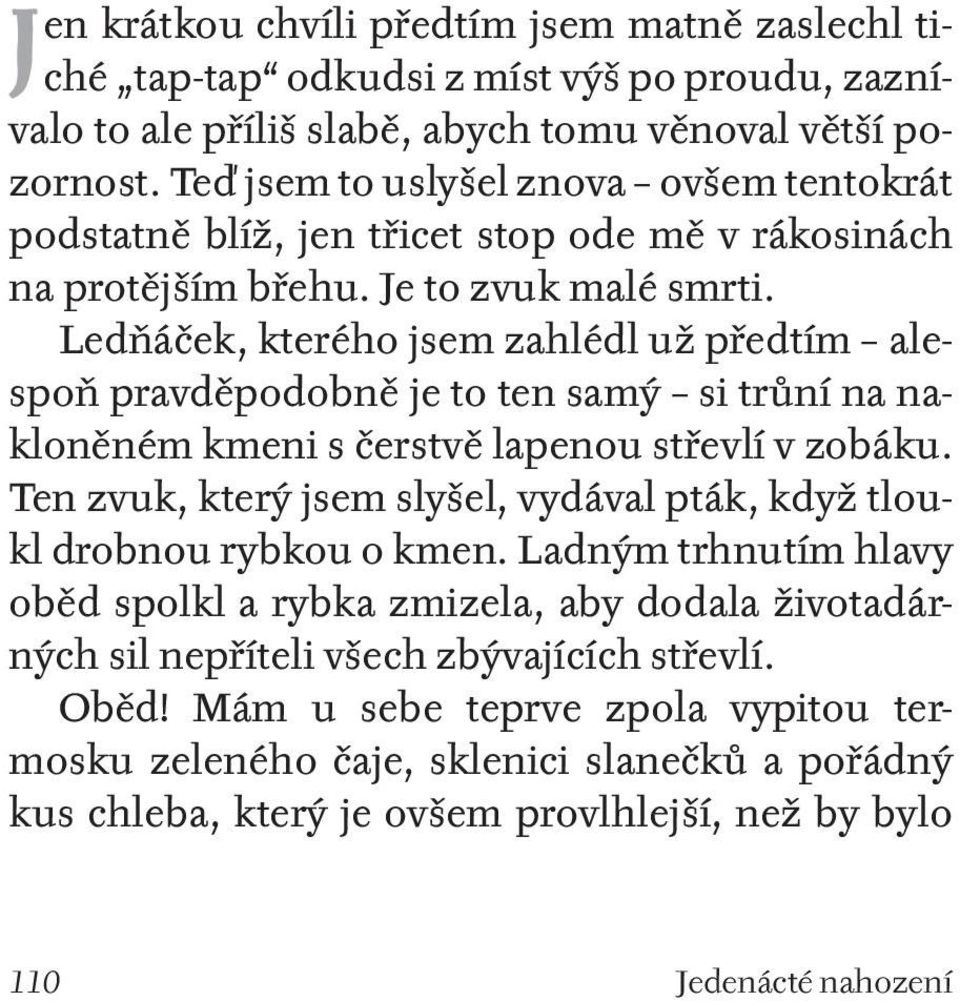 Jen krátkou chvíli předtím jsem matně zaslechl tiché „tap-tap“ odkudsi z míst výš po proudu, zaznívalo to ale příliš slabě, abych tomu věnoval větší pozornost. Teď jsem to uslyšel znova – ovšem tentokrát podstatně blíž, jen třicet stop ode mě v rákosinách na protějším břehu. Je to zvuk malé smrti.

Ledňáček, kterého jsem zahlédl už předtím – alespoň pravděpodobně je to ten samý – si trůní na nakloněném kmeni s čerstvě lapenou střevlí v zobáku. Ten zvuk, který jsem slyšel, vydával pták, když tloukl drobnou rybkou o kmen. Ladným trhnutím hlavy oběd spolkl a rybka zmizela, aby dodala životadárných sil nepříteli všech zbývajících střevlí.

Oběd! Mám u sebe teprve zpola vypitou termosku zeleného čaje, sklenici slanečků a pořádný kus chleba, který je ovšem provlhlejší, než by bylo

110

Jedenácté nahození